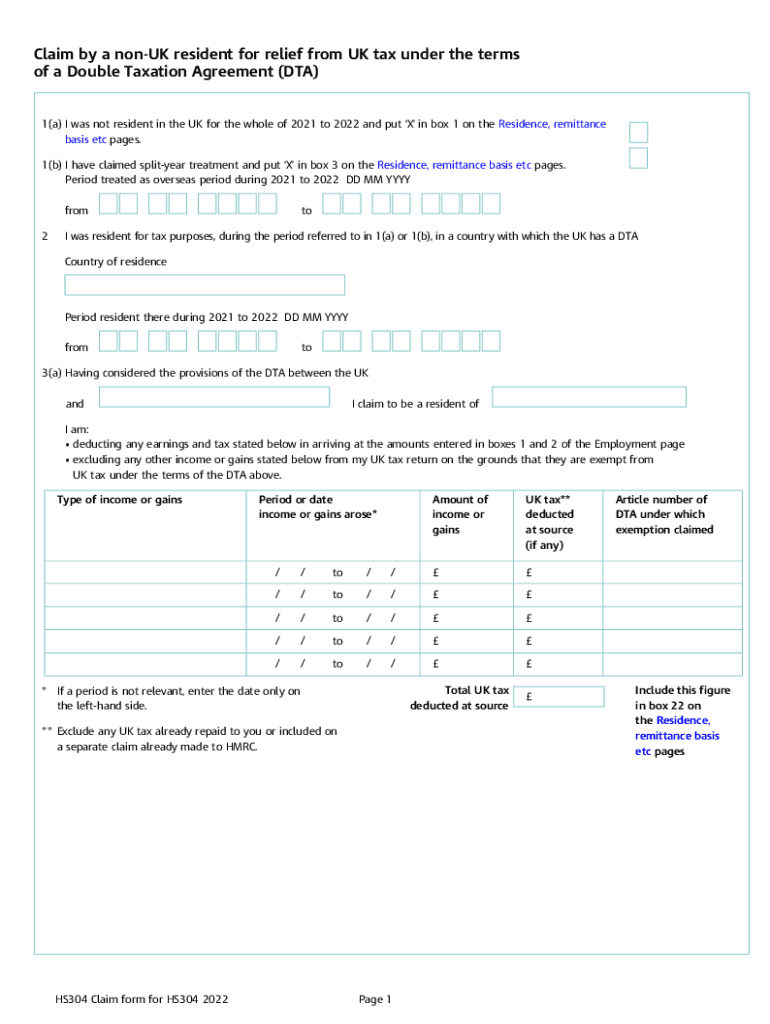 Claim by a non-UK resident for relief from UK tax under the terms of a Double Taxation Agreement (DTA)

1(a) I was not resident in the UK for the whole of 2021 to 2022 and put 'X' in box 1 on the Residence, remittance basis etc pages.

1(b) I have claimed split-year treatment and put 'X' in box 3 on the Residence, remittance basis etc pages.
Period treated as overseas period during 2021 to 2022 DD MM YYYY

from to

2 I was resident for tax purposes, during the period referred to in 1(a) or 1(b), in a country with which the UK has a DTA

Country of residence

Period resident there during 2021 to 2022 DD MM YYYY

from to

3(a) Having considered the provisions of the DTA between the UK

and I claim to be a resident of

I am:
• deducting any earnings and tax stated below in arriving at the amounts entered in boxes 1 and 2 of the Employment page
• excluding any other income or gains stated below from my UK tax return on the grounds that they are exempt from UK tax under the terms of the DTA above.

| Type of income or gains | Period or date income or gains arose* | Amount of income or gains | UK tax** deducted at source (if any) | Article number of DTA under which exemption claimed |
|---|---|---|---|---|
| | / / to / / | £ | £ | |
| | / / to / / | £ | £ | |
| | / / to / / | £ | £ | |
| | / / to / / | £ | £ | |
| | / / to / / | £ | £ | |

* If a period is not relevant, enter the date only on the left-hand side.

** Exclude any UK tax already repaid to you or included on a separate claim already made to HMRC.

Total UK tax deducted at source £

Include this figure in box 22 on the Residence, remittance basis etc pages

HS304 Claim form for HS304 2022

Page 1